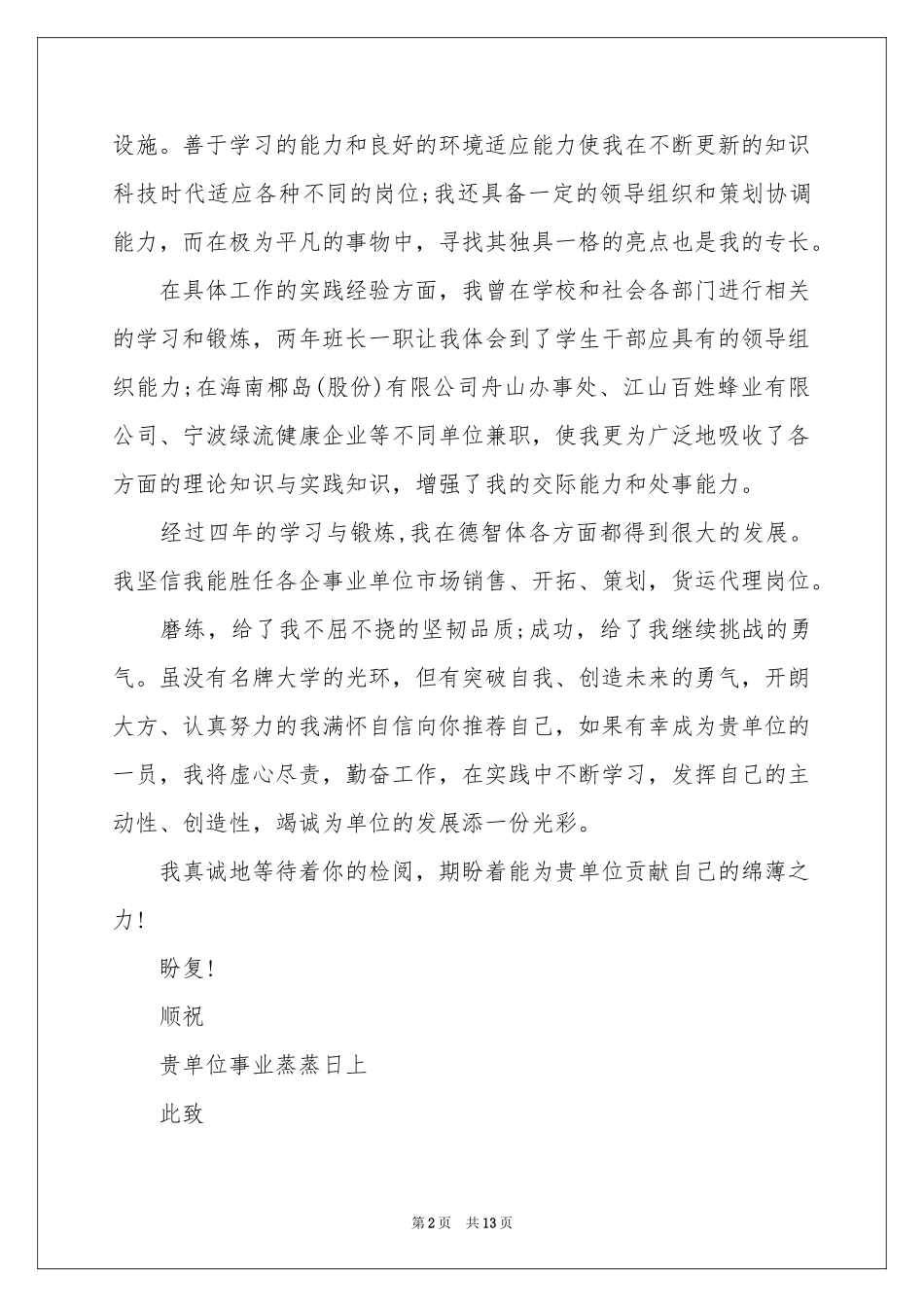 设施。善于学习的能力和良好的环境适应能力使我在不断更新的知识科技时代适应各种不同的岗位;我还具备一定的领导组织和策划协调能力，而在极为平凡的事物中，寻找其独具一格的亮点也是我的专长。

在具体工作的实践经验方面，我曾在学校和社会各部门进行相关的学习和锻炼，两年班长一职让我体会到了学生干部应具有的领导组织能力;在海南椰岛(股份)有限公司舟山办事处、江山百姓蜂业有限公司、宁波绿流健康企业等不同单位兼职，使我更为广泛地吸收了各方面的理论知识与实践知识，增强了我的交际能力和处事能力。

经过四年的学习与锻炼,我在德智体各方面都得到很大的发展。我坚信我能胜任各企事业单位市场销售、开拓、策划，货运代理岗位。

磨练，给了我不屈不挠的坚韧品质;成功，给了我继续挑战的勇气。虽没有名牌大学的光环，但有突破自我、创造未来的勇气，开朗大方、认真努力的我满怀自信向你推荐自己，如果有幸成为贵单位的一员，我将虚心尽责，勤奋工作，在实践中不断学习，发挥自己的主动性、创造性，竭诚为单位的发展添一份光彩。

我真诚地等待着你的检阅，期盼着能为贵单位贡献自己的绵薄之力!

盼复!

顺祝

贵单位事业蒸蒸日上

此致

第2页 共13页